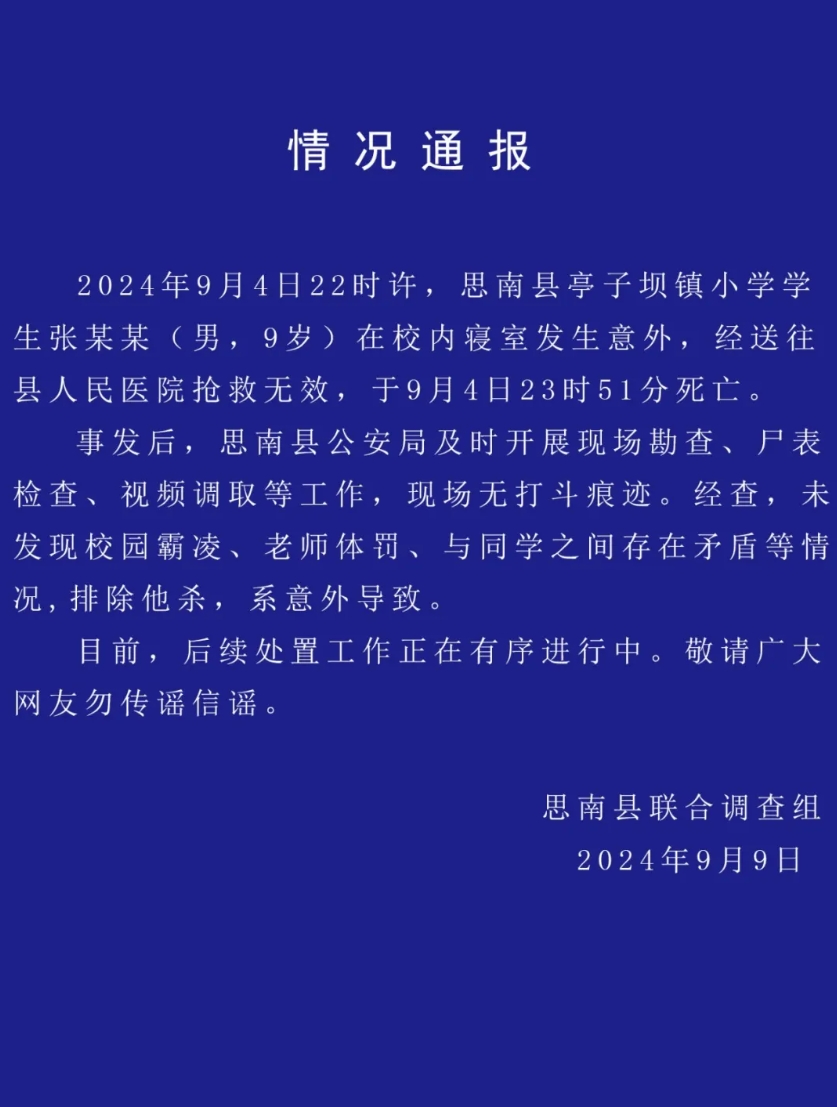 情况通报

2024年9月4日22时许，思南县亭子坝镇小学学生张某某（男，9岁）在校内寝室发生意外，经送往县人民医院抢救无效，于9月4日23时51分死亡。

事发后，思南县公安局及时开展现场勘查、尸表检查、视频调取等工作，现场无打斗痕迹。经查，未发现校园霸凌、老师体罚、与同学之间存在矛盾等情况，排除他杀，系意外导致。

目前，后续处置工作正在有序进行中。敬请广大网友勿传谣信谣。

思南县联合调查组
2024年9月9日